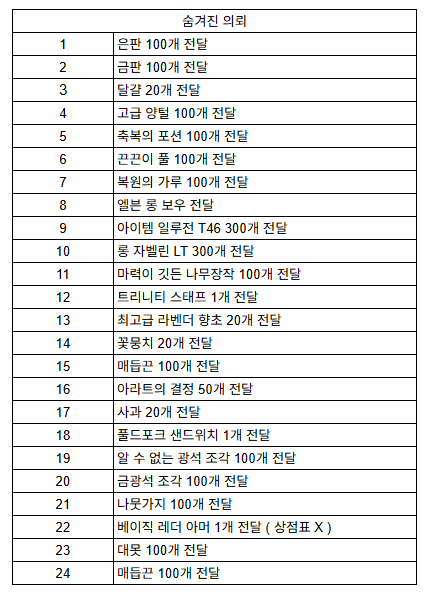 | 숨겨진 의뢰 | |
|---|---|
| 1 | 은판 100개 전달 |
| 2 | 금판 100개 전달 |
| 3 | 달걀 20개 전달 |
| 4 | 고급 양털 100개 전달 |
| 5 | 축복의 포션 100개 전달 |
| 6 | 끈끈이 풀 100개 전달 |
| 7 | 복원의 가루 100개 전달 |
| 8 | 엘븐 롱 보우 전달 |
| 9 | 아이템 일루전 T46 300개 전달 |
| 10 | 롱 자벨린 LT 300개 전달 |
| 11 | 마력이 깃든 나무장작 100개 전달 |
| 12 | 트리니티 스태프 1개 전달 |
| 13 | 최고급 라벤더 향초 20개 전달 |
| 14 | 꽃뭉치 20개 전달 |
| 15 | 매듭끈 100개 전달 |
| 16 | 아라트의 결정 50개 전달 |
| 17 | 사과 20개 전달 |
| 18 | 풀드포크 샌드위치 1개 전달 |
| 19 | 알 수 없는 광석 조각 100개 전달 |
| 20 | 금광석 조각 100개 전달 |
| 21 | 나뭇가지 100개 전달 |
| 22 | 베이직 레더 아머 1개 전달 ( 상점표 X ) |
| 23 | 대못 100개 전달 |
| 24 | 매듭끈 100개 전달 |